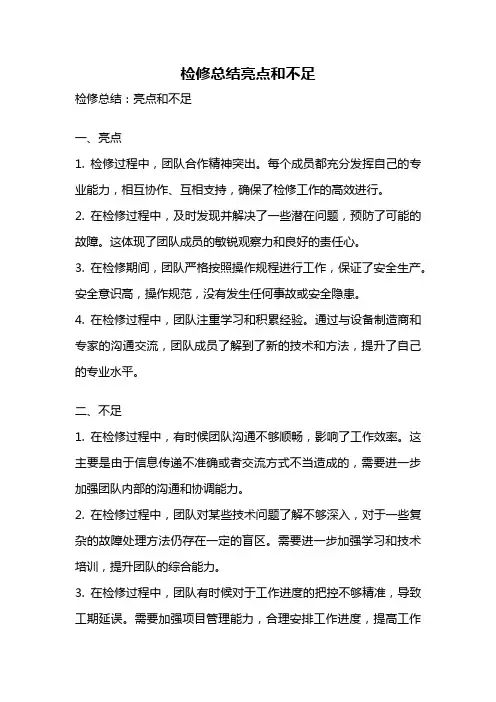 检修总结亮点和不足

检修总结：亮点和不足

一、亮点

1. 检修过程中，团队合作精神突出。每个成员都充分发挥自己的专业能力，相互协作、互相支持，确保了检修工作的高效进行。

2. 在检修过程中，及时发现并解决了一些潜在问题，预防了可能的故障。这体现了团队成员的敏锐观察力和良好的责任心。

3. 在检修期间，团队严格按照操作规程进行工作，保证了安全生产。安全意识高，操作规范，没有发生任何事故或安全隐患。

4. 在检修过程中，团队注重学习和积累经验。通过与设备制造商和专家的沟通交流，团队成员了解到了新的技术和方法，提升了自己的专业水平。

二、不足

1. 在检修过程中，有时候团队沟通不够顺畅，影响了工作效率。这主要是由于信息传递不准确或者交流方式不当造成的，需要进一步加强团队内部的沟通和协调能力。

2. 在检修过程中，团队对某些技术问题了解不够深入，对于一些复杂的故障处理方法仍存在一定的盲区。需要进一步加强学习和技术培训，提升团队的综合能力。

3. 在检修过程中，团队有时候对于工作进度的把控不够精准，导致工期延误。需要加强项目管理能力，合理安排工作进度，提高工作